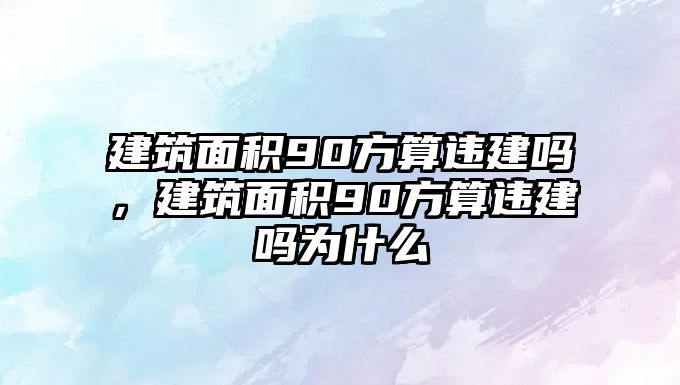 建筑面积90方算违建吗，建筑面积90方算违建吗为什么